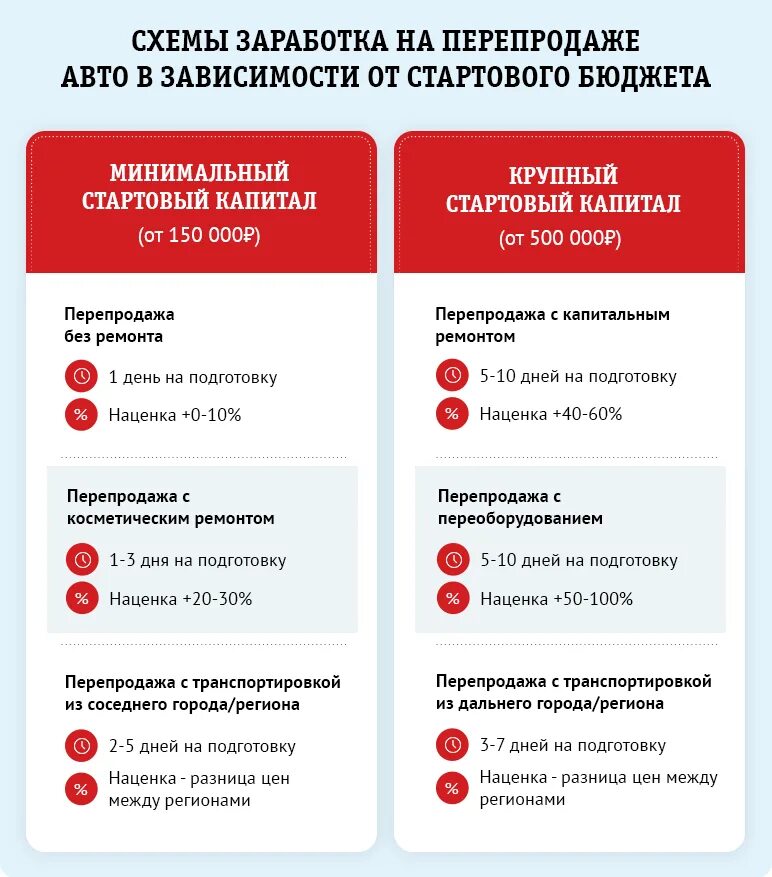 СХЕМЫ ЗАРАБОТКА НА ПЕРЕПРОДАЖЕ АВТО В ЗАВИСИМОСТИ ОТ СТАРТОВОГО БЮДЖЕТА

МИНИМАЛЬНЫЙ СТАРТОВЫЙ КАПИТАЛ
(от 150 000₽)

Перепродажа без ремонта

1 день на подготовку

%

Наценка +0-10%

Перепродажа с косметическим ремонтом

1-3 дня на подготовку

%

Наценка +20-30%

Перепродажа с транспортировкой из соседнего города/региона

2-5 дней на подготовку

%

Наценка - разница цен между регионами

КРУПНЫЙ СТАРТОВЫЙ КАПИТАЛ
(от 500 000₽)

Перепродажа с капитальным ремонтом

5-10 дней на подготовку

%

Наценка +40-60%

Перепродажа с переоборудованием

5-10 дней на подготовку

%

Наценка +50-100%

Перепродажа с транспортировкой из дальнего города/региона

3-7 дней на подготовку

%

Наценка - разница цен между регионами